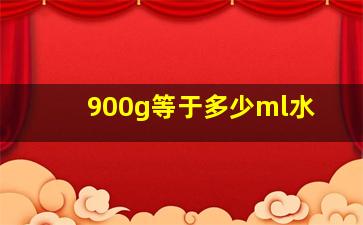 900g等于多少ml水